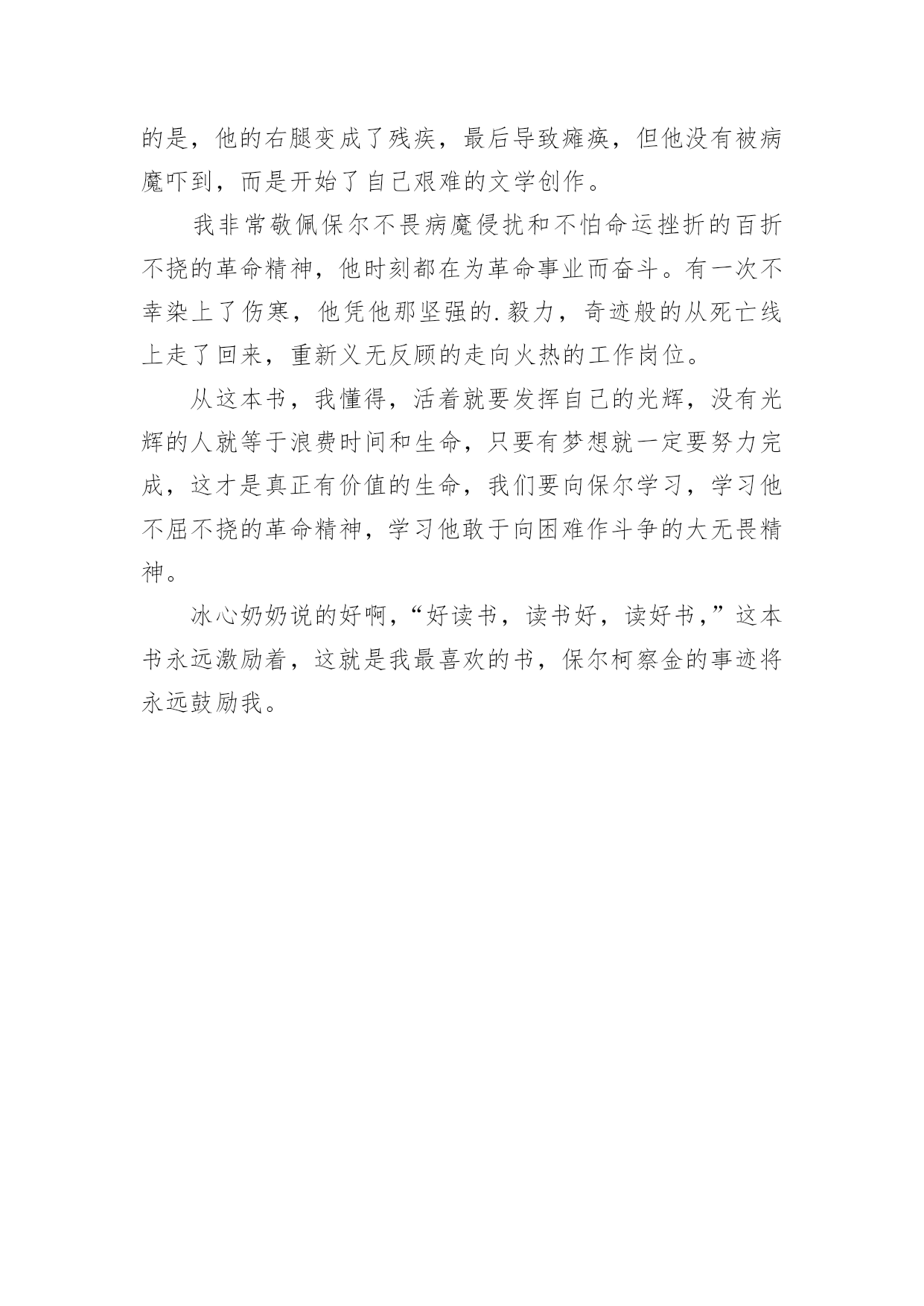 的是，他的右腿变成了残疾，最后导致瘫痪，但他没有被病魔吓到，而是开始了自己艰难的文学创作。

我非常敬佩保尔不畏病魔侵扰和不怕命运挫折的百折不挠的革命精神，他时刻都在为革命事业而奋斗。有一次不幸染上了伤寒，他凭他那坚强的.毅力，奇迹般的从死亡线上走了回来，重新义无反顾的走向火热的工作岗位。

从这本书，我懂得，活着就要发挥自己的光辉，没有光辉的人就等于浪费时间和生命，只要有梦想就一定要努力完成，这才是真正有价值的生命，我们要向保尔学习，学习他不屈不挠的革命精神，学习他敢于向困难作斗争的大无畏精神。

冰心奶奶说的好啊，“好读书，读书好，读好书，”这本书永远激励着，这就是我最喜欢的书，保尔柯察金的事迹将永远鼓励我。